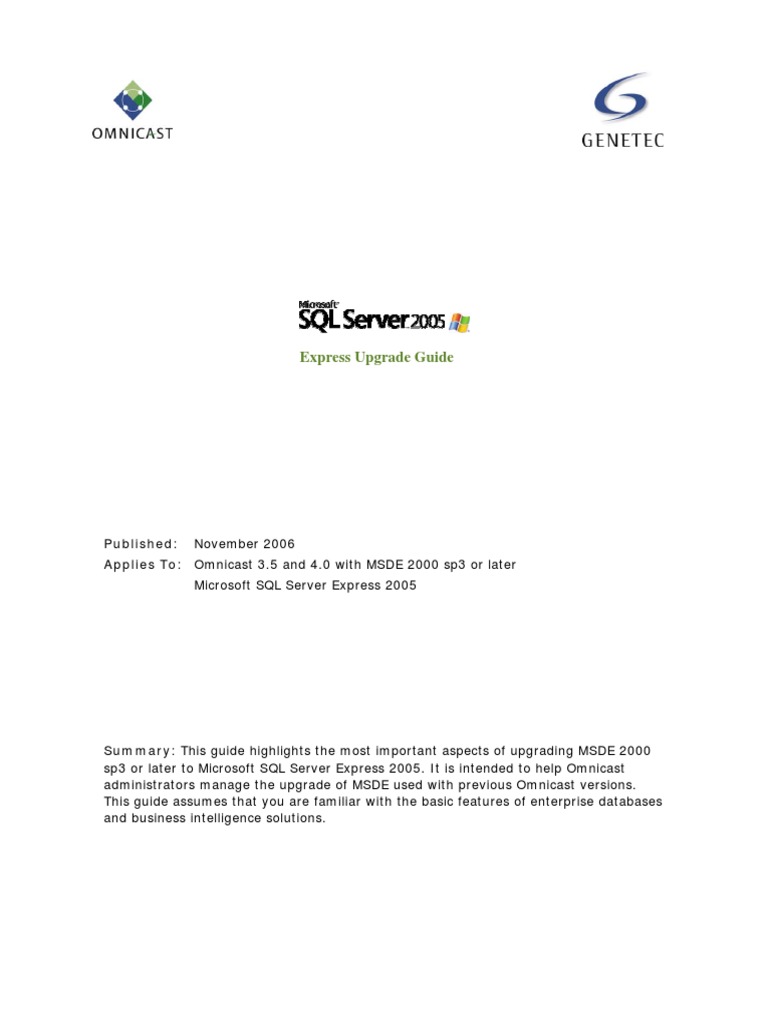 OMNICAST

GENETEC

Microsoft SQL Server 2005

Express Upgrade Guide

Published: November 2006
Applies To: Omnicast 3.5 and 4.0 with MSDE 2000 sp3 or later
Microsoft SQL Server Express 2005

Summary: This guide highlights the most important aspects of upgrading MSDE 2000 sp3 or later to Microsoft SQL Server Express 2005. It is intended to help Omnicast administrators manage the upgrade of MSDE used with previous Omnicast versions. This guide assumes that you are familiar with the basic features of enterprise databases and business intelligence solutions.